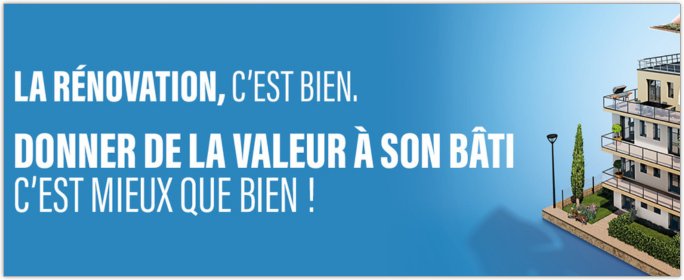 LA RÉNOVATION, C'EST BIEN.

DONNER DE LA VALEUR À SON BÂTI C'EST MIEUX QUE BIEN !